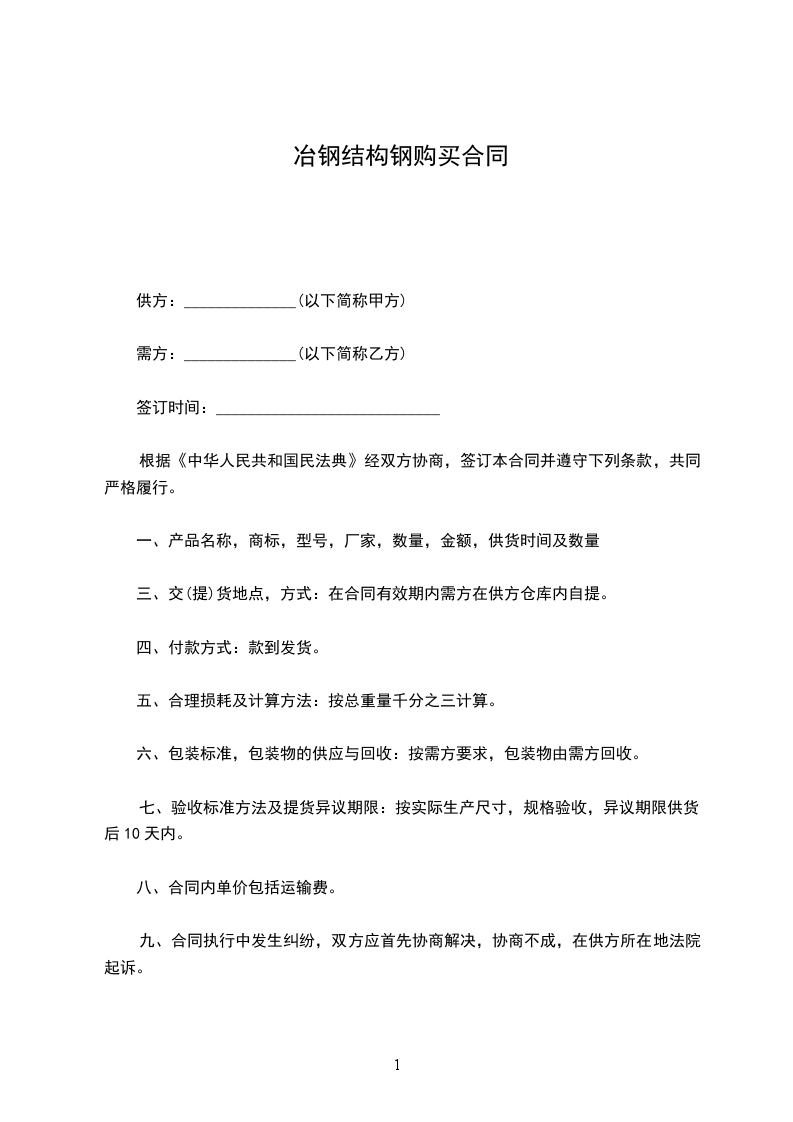 冶钢结构钢购买合同

供方：______________(以下简称甲方)

需方：______________(以下简称乙方)

签订时间：____________________________

根据《中华人民共和国民法典》经双方协商，签订本合同并遵守下列条款，共同严格履行。

一、产品名称，商标，型号，厂家，数量，金额，供货时间及数量

三、交(提)货地点，方式：在合同有效期内需方在供方仓库内自提。

四、付款方式：款到发货。

五、合理损耗及计算方法：按总重量千分之三计算。

六、包装标准，包装物的供应与回收：按需方要求，包装物由需方回收。

七、验收标准方法及提货异议期限：按实际生产尺寸，规格验收，异议期限供货后 10 天内。

八、合同内单价包括运输费。

九、合同执行中发生纠纷，双方应首先协商解决，协商不成，在供方所在地法院起诉。

1